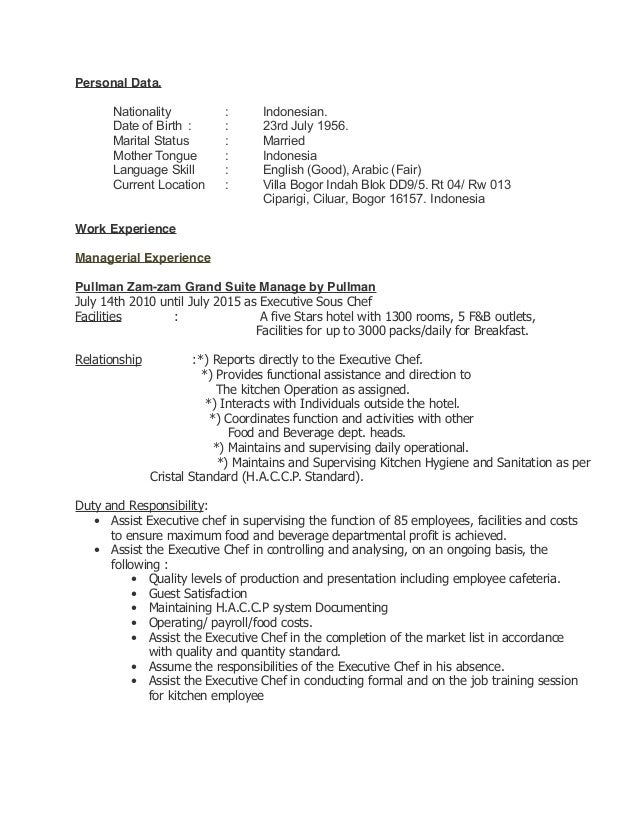 Personal Data.

Nationality : Indonesian.
Date of Birth : : 23rd July 1956.
Marital Status : Married
Mother Tongue : Indonesia
Language Skill : English (Good), Arabic (Fair)
Current Location : Villa Bogor Indah Blok DD9/5. Rt 04/ Rw 013 Ciparigi, Ciluar, Bogor 16157. Indonesia

Work Experience

Managerial Experience

Pullman Zam-zam Grand Suite Manage by Pullman
July 14th 2010 until July 2015 as Executive Sous Chef
Facilities : A five Stars hotel with 1300 rooms, 5 F&B outlets, Facilities for up to 3000 packs/daily for Breakfast.

Relationship :*) Reports directly to the Executive Chef.
*) Provides functional assistance and direction to The kitchen Operation as assigned.
*) Interacts with Individuals outside the hotel.
*) Coordinates function and activities with other Food and Beverage dept. heads.
*) Maintains and supervising daily operational.
*) Maintains and Supervising Kitchen Hygiene and Sanitation as per Cristal Standard (H.A.C.C.P. Standard).

Duty and Responsibility:
• Assist Executive chef in supervising the function of 85 employees, facilities and costs to ensure maximum food and beverage departmental profit is achieved.
• Assist the Executive Chef in controlling and analysing, on an ongoing basis, the following :
• Quality levels of production and presentation including employee cafeteria.
• Guest Satisfaction
• Maintaining H.A.C.C.P system Documenting
• Operating/ payroll/food costs.
• Assist the Executive Chef in the completion of the market list in accordance with quality and quantity standard.
• Assume the responsibilities of the Executive Chef in his absence.
• Assist the Executive Chef in conducting formal and on the job training session for kitchen employee